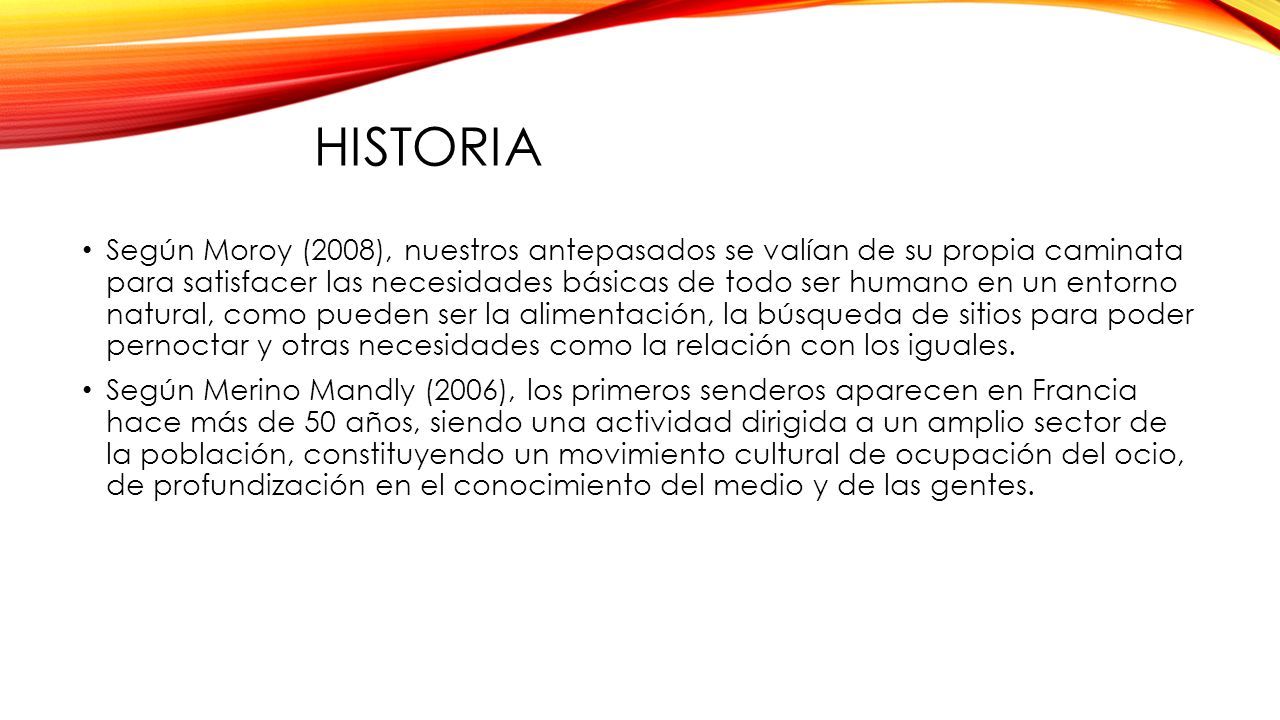 HISTORIA

• Según Moroy (2008), nuestros antepasados se valían de su propia caminata para satisfacer las necesidades básicas de todo ser humano en un entorno natural, como pueden ser la alimentación, la búsqueda de sitios para poder pernoctar y otras necesidades como la relación con los iguales.

• Según Merino Mandly (2006), los primeros senderos aparecen en Francia hace más de 50 años, siendo una actividad dirigida a un amplio sector de la población, constituyendo un movimiento cultural de ocupación del ocio, de profundización en el conocimiento del medio y de las gentes.